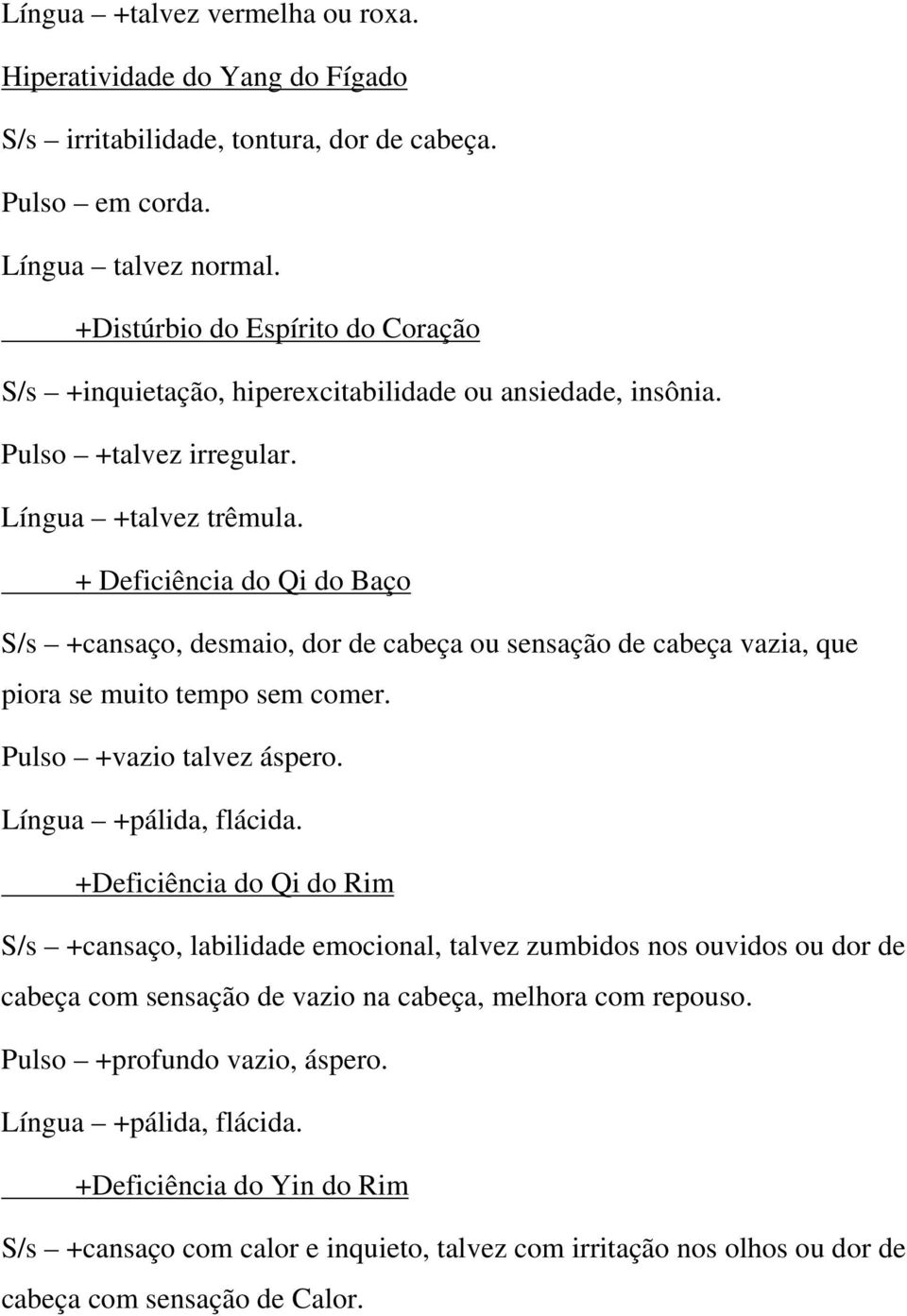 Língua – +talvez vermelha ou roxa.

Hiperatividade do Yang do Fígado

S/s – irritabilidade, tontura, dor de cabeça.

Pulso – em corda.

Língua – talvez normal.

+Distúrbio do Espírito do Coração

S/s – +inquietação, hiperexcitabilidade ou ansiedade, insônia.

Pulso – +talvez irregular.

Língua – +talvez trêmula.

+ Deficiência do Qi do Baço

S/s – +cansaço, desmaio, dor de cabeça ou sensação de cabeça vazia, que piora se muito tempo sem comer.

Pulso – +vazio talvez áspero.

Língua – +pálida, flácida.

+Deficiência do Qi do Rim

S/s – +cansaço, labilidade emocional, talvez zumbidos nos ouvidos ou dor de cabeça com sensação de vazio na cabeça, melhora com repouso.

Pulso – +profundo vazio, áspero.

Língua – +pálida, flácida.

+Deficiência do Yin do Rim

S/s – +cansaço com calor e inquieto, talvez com irritação nos olhos ou dor de cabeça com sensação de Calor.